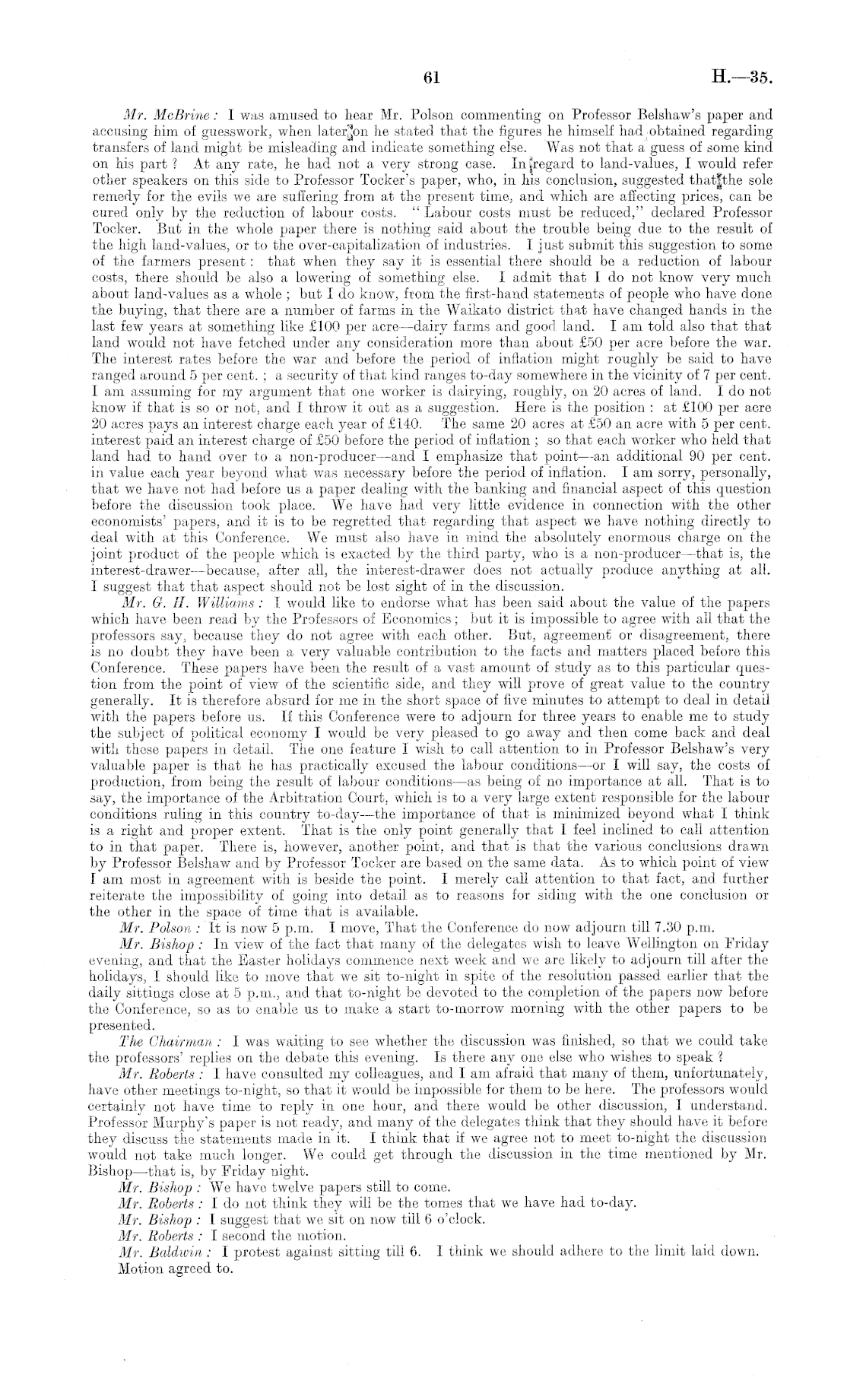 61

H.—35.

Mr. McBrine: I was amused to hear Mr. Polson commenting on Professor Belshaw's paper and accusing him of guesswork, when later on he stated that the figures he himself had obtained regarding transfers of land might be misleading and indicate something else. Was not that a guess of some kind on his part? At any rate, he had not a very strong case. In regard to land-values, I would refer other speakers on this side to Professor Tocker's paper, who, in his conclusion, suggested that the sole remedy for the evils we are suffering from at the present time, and which are affecting prices, can be cured only by the reduction of labour costs. "Labour costs must be reduced," declared Professor Tocker. But in the whole paper there is nothing said about the trouble being due to the result of the high land-values, or to the over-capitalization of industries. I just submit this suggestion to some of the farmers present: that when they say it is essential there should be a reduction of labour costs, there should be also a lowering of something else. I admit that I do not know very much about land-values as a whole; but I do know, from the first-hand statements of people who have done the buying, that there are a number of farms in the Waikato district that have changed hands in the last few years at something like £100 per acre—dairy farms and good land. I am told also that that land would not have fetched under any consideration more than about £50 per acre before the war. The interest rates before the war and before the period of inflation might roughly be said to have ranged around 5 per cent.; a security of that kind ranges to-day somewhere in the vicinity of 7 per cent. I am assuming for my argument that one worker is dairying, roughly, on 20 acres of land. I do not know if that is so or not, and I throw it out as a suggestion. Here is the position: at £100 per acre 20 acres pays an interest charge each year of £140. The same 20 acres at £50 an acre with 5 per cent. interest paid an interest charge of £50 before the period of inflation; so that each worker who held that land had to hand over to a non-producer—and I emphasize that point—an additional 90 per cent. in value each year beyond what was necessary before the period of inflation. I am sorry, personally, that we have not had before us a paper dealing with the banking and financial aspect of this question before the discussion took place. We have had very little evidence in connection with the other economists' papers, and it is to be regretted that regarding that aspect we have nothing directly to deal with at this Conference. We must also have in mind the absolutely enormous charge on the joint product of the people which is exacted by the third party, who is a non-producer—that is, the interest-drawer—because, after all, the interest-drawer does not actually produce anything at all. I suggest that that aspect should not be lost sight of in the discussion.

Mr. G. H. Williams: I would like to endorse what has been said about the value of the papers which have been read by the Professors of Economics; but it is impossible to agree with all that the professors say, because they do not agree with each other. But, agreement or disagreement, there is no doubt they have been a very valuable contribution to the facts and matters placed before this Conference. These papers have been the result of a vast amount of study as to this particular question from the point of view of the scientific side, and they will prove of great value to the country generally. It is therefore absurd for me in the short space of five minutes to attempt to deal in detail with the papers before us. If this Conference were to adjourn for three years to enable me to study the subject of political economy I would be very pleased to go away and then come back and deal with these papers in detail. The one feature I wish to call attention to in Professor Belshaw's very valuable paper is that he has practically excused the labour conditions—or I will say, the costs of production, from being the result of labour conditions—as being of no importance at all. That is to say, the importance of the Arbitration Court, which is to a very large extent responsible for the labour conditions ruling in this country to-day—the importance of that is minimized beyond what I think is a right and proper extent. That is the only point generally that I feel inclined to call attention to in that paper. There is, however, another point, and that is that the various conclusions drawn by Professor Belshaw and by Professor Tocker are based on the same data. As to which point of view I am most in agreement with is beside the point. I merely call attention to that fact, and further reiterate the impossibility of going into detail as to reasons for siding with the one conclusion or the other in the space of time that is available.

Mr. Polson: It is now 5 p.m. I move, That the Conference do now adjourn till 7.30 p.m.

Mr. Bishop: In view of the fact that many of the delegates wish to leave Wellington on Friday evening, and that the Easter holidays commence next week and we are likely to adjourn till after the holidays, I should like to move that we sit to-night in spite of the resolution passed earlier that the daily sittings close at 5 p.m., and that to-night be devoted to the completion of the papers now before the Conference, so as to enable us to make a start to-morrow morning with the other papers to be presented.

The Chairman: I was waiting to see whether the discussion was finished, so that we could take the professors' replies on the debate this evening. Is there any one else who wishes to speak?

Mr. Roberts: I have consulted my colleagues, and I am afraid that many of them, unfortunately, have other meetings to-night, so that it would be impossible for them to be here. The professors would certainly not have time to reply in one hour, and there would be other discussion, I understand. Professor Murphy's paper is not ready, and many of the delegates think that they should have it before they discuss the statements made in it. I think that if we agree not to meet to-night the discussion would not take much longer. We could get through the discussion in the time mentioned by Mr. Bishop—that is, by Friday night.

Mr. Bishop: We have twelve papers still to come.

Mr. Roberts: I do not think they will be the tomes that we have had to-day.

Mr. Bishop: I suggest that we sit on now till 6 o'clock.

Mr. Roberts: I second the motion.

Mr. Baldwin: I protest against sitting till 6. I think we should adhere to the limit laid down.

Motion agreed to.